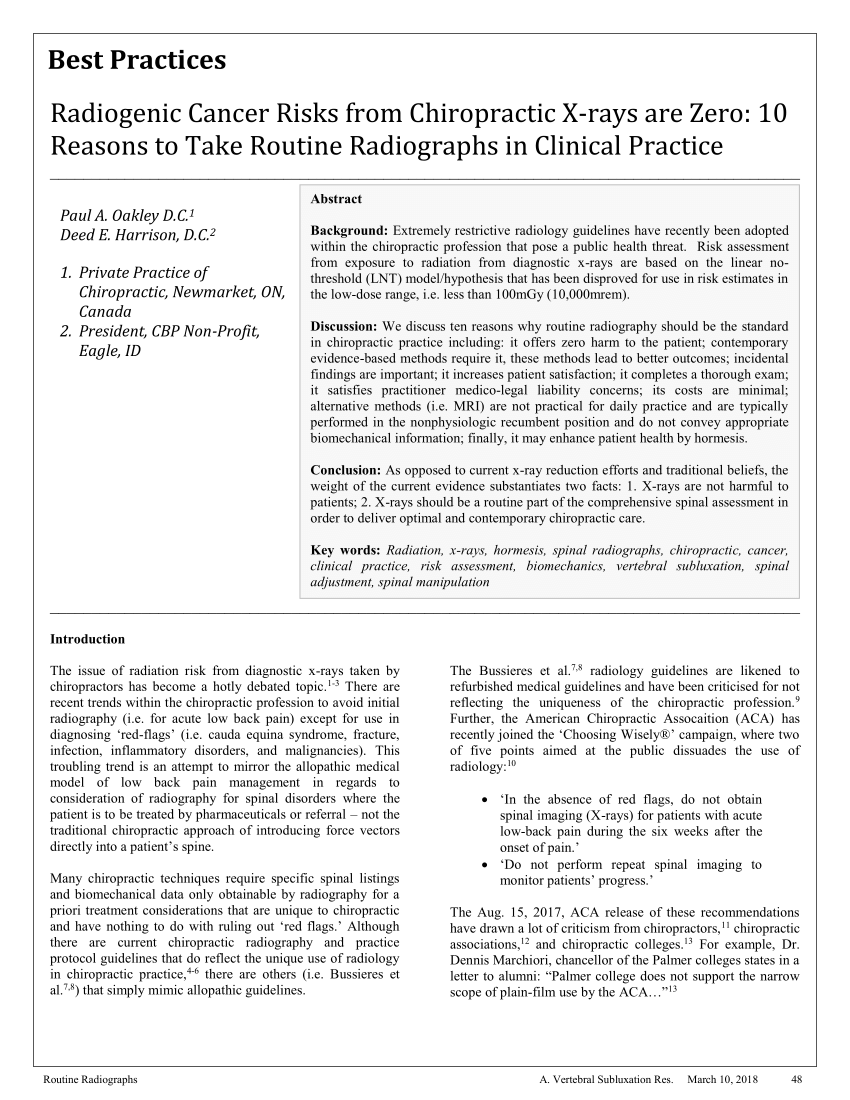 Best Practices

Radiogenic Cancer Risks from Chiropractic X-rays are Zero: 10 Reasons to Take Routine Radiographs in Clinical Practice

Paul A. Oakley D.C.$^1$
Deed E. Harrison, D.C.$^2$

1. Private Practice of Chiropractic, Newmarket, ON, Canada
2. President, CBP Non-Profit, Eagle, ID

Abstract

Background: Extremely restrictive radiology guidelines have recently been adopted within the chiropractic profession that pose a public health threat. Risk assessment from exposure to radiation from diagnostic x-rays are based on the linear no-threshold (LNT) model/hypothesis that has been disproved for use in risk estimates in the low-dose range, i.e. less than 100mGy (10,000mrem).

Discussion: We discuss ten reasons why routine radiography should be the standard in chiropractic practice including: it offers zero harm to the patient; contemporary evidence-based methods require it, these methods lead to better outcomes; incidental findings are important; it increases patient satisfaction; it completes a thorough exam; it satisfies practitioner medico-legal liability concerns; its costs are minimal; alternative methods (i.e. MRI) are not practical for daily practice and are typically performed in the nonphysiologic recumbent position and do not convey appropriate biomechanical information; finally, it may enhance patient health by hormesis.

Conclusion: As opposed to current x-ray reduction efforts and traditional beliefs, the weight of the current evidence substantiates two facts: 1. X-rays are not harmful to patients; 2. X-rays should be a routine part of the comprehensive spinal assessment in order to deliver optimal and contemporary chiropractic care.

Key words: Radiation, x-rays, hormesis, spinal radiographs, chiropractic, cancer, clinical practice, risk assessment, biomechanics, vertebral subluxation, spinal adjustment, spinal manipulation

Introduction

The issue of radiation risk from diagnostic x-rays taken by chiropractors has become a hotly debated topic.$^{1-3}$ There are recent trends within the chiropractic profession to avoid initial radiography (i.e. for acute low back pain) except for use in diagnosing ‘red-flags’ (i.e. cauda equina syndrome, fracture, infection, inflammatory disorders, and malignancies). This troubling trend is an attempt to mirror the allopathic medical model of low back pain management in regards to consideration of radiography for spinal disorders where the patient is to be treated by pharmaceuticals or referral – not the traditional chiropractic approach of introducing force vectors directly into a patient’s spine.

Many chiropractic techniques require specific spinal listings and biomechanical data only obtainable by radiography for a priori treatment considerations that are unique to chiropractic and have nothing to do with ruling out ‘red flags.’ Although there are current chiropractic radiography and practice protocol guidelines that do reflect the unique use of radiology in chiropractic practice,$^{4-6}$ there are others (i.e. Bussieres et al.$^{7,8}$) that simply mimic allopathic guidelines.

The Bussieres et al.$^{7,8}$ radiology guidelines are likened to refurbished medical guidelines and have been criticised for not reflecting the uniqueness of the chiropractic profession.$^9$ Further, the American Chiropractic Assocaition (ACA) has recently joined the ‘Choosing Wisely®’ campaign, where two of five points aimed at the public dissuades the use of radiology:$^{10}$

• ‘In the absence of red flags, do not obtain spinal imaging (X-rays) for patients with acute low-back pain during the six weeks after the onset of pain.’
• ‘Do not perform repeat spinal imaging to monitor patients’ progress.’

The Aug. 15, 2017, ACA release of these recommendations have drawn a lot of criticism from chiropractors,$^{11}$ chiropractic associations,$^{12}$ and chiropractic colleges.$^{13}$ For example, Dr. Dennis Marchiori, chancellor of the Palmer colleges states in a letter to alumni: “Palmer college does not support the narrow scope of plain-film use by the ACA…”$^{13}$

Routine Radiographs A. Vertebral Subluxation Res. March 10, 2018 48